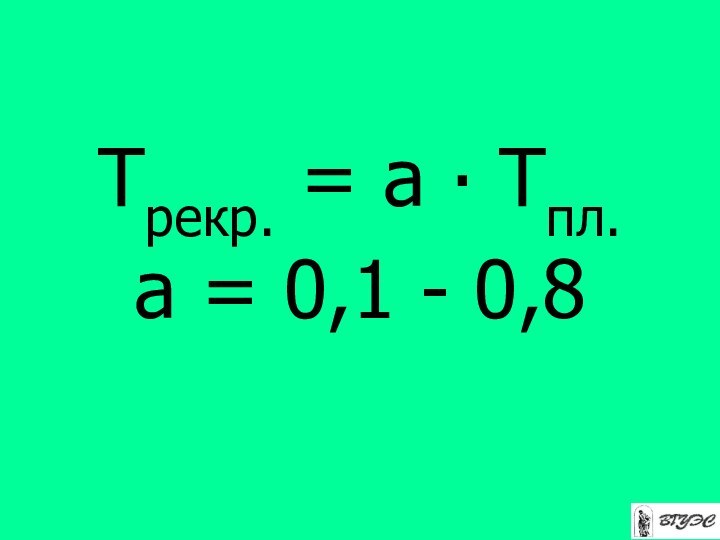 $T_{рекр.} = a \cdot T_{пл.}$
$a = 0,1 - 0,8$

ВГУЭС